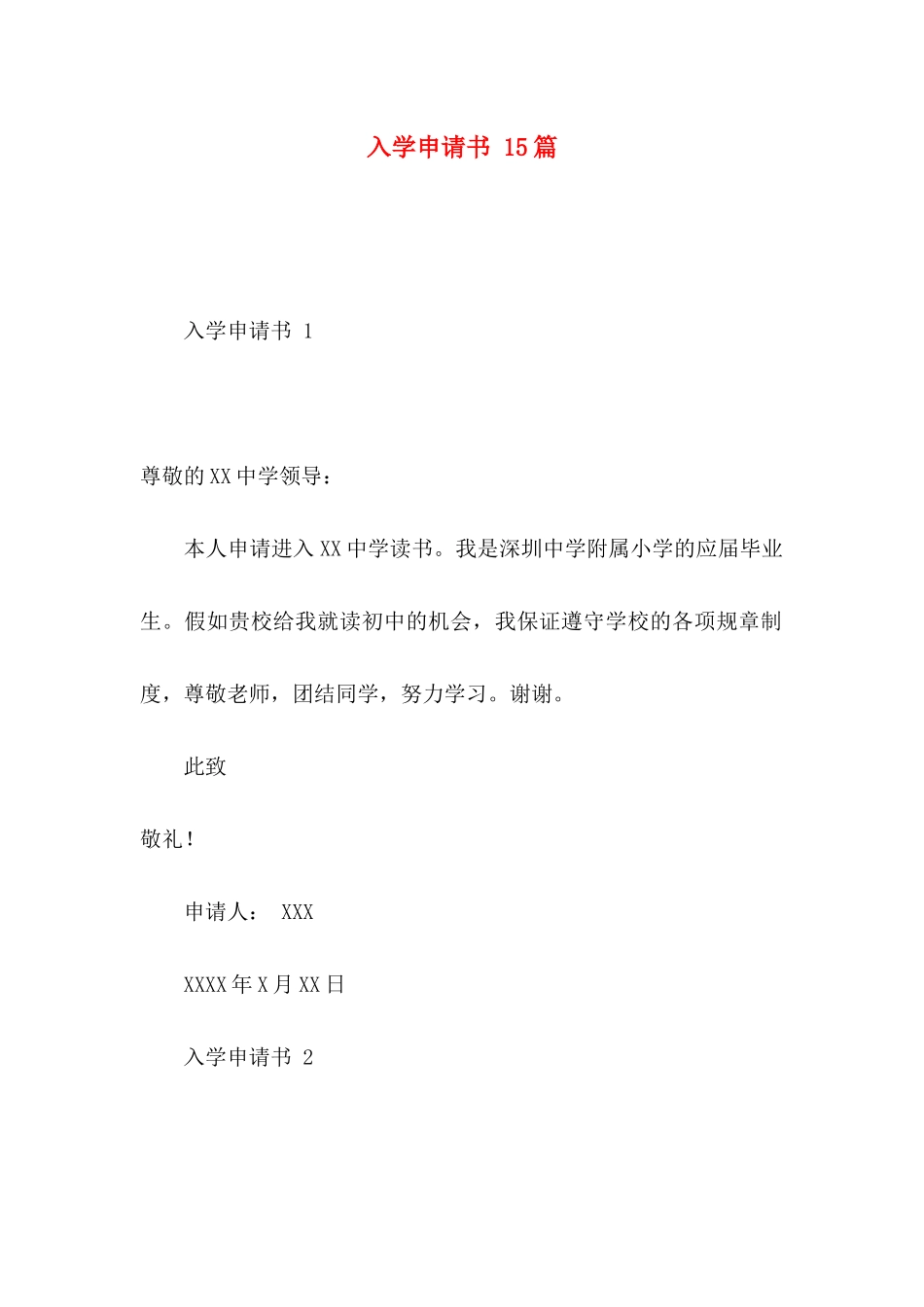 入学申请书 15篇

入学申请书 1

尊敬的XX中学领导：

本人申请进入XX中学读书。我是深圳中学附属小学的应届毕业生。假如贵校给我就读初中的机会，我保证遵守学校的各项规章制度，尊敬老师，团结同学，努力学习。谢谢。

此致

敬礼！

申请人： XXX

XXXX年X月XX日

入学申请书 2